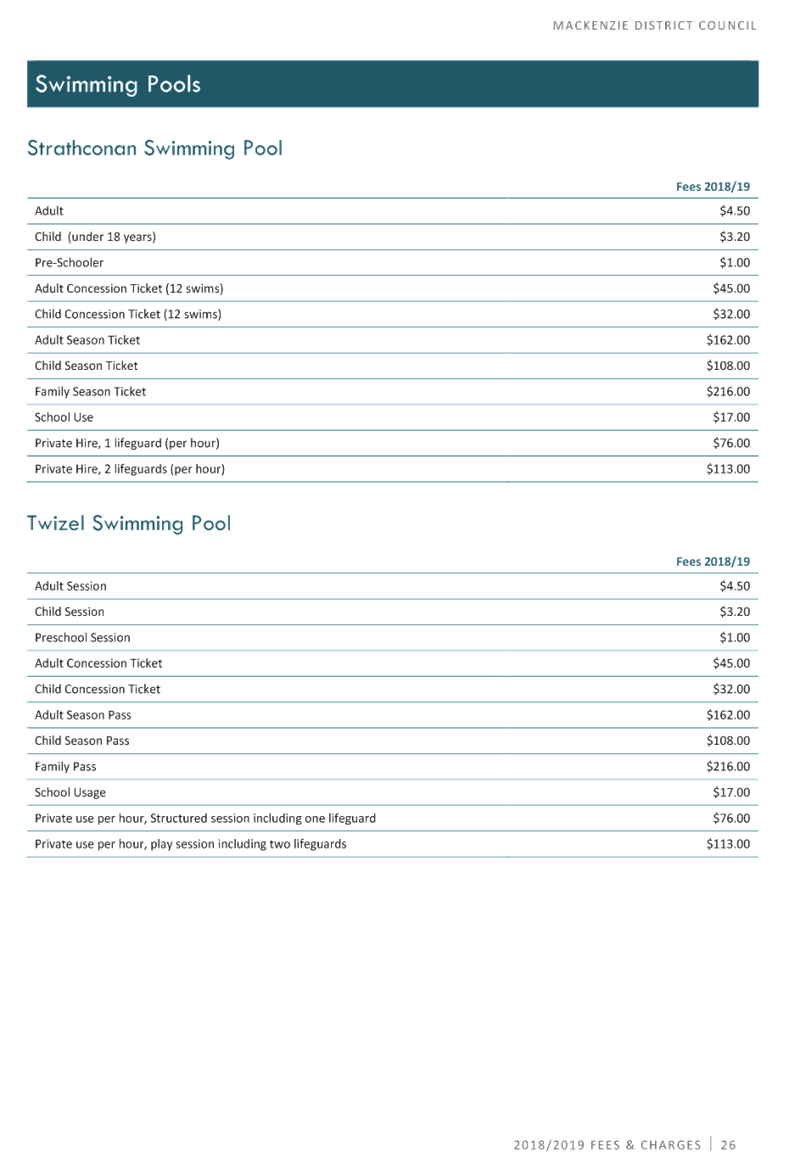 MACKENZIE DISTRICT COUNCIL

Swimming Pools

Strathconan Swimming Pool

| | Fees 2018/19 |
|---|---|
| Adult | \$4.50 |
| Child (under 18 years) | \$3.20 |
| Pre-Schooler | \$1.00 |
| Adult Concession Ticket (12 swims) | \$45.00 |
| Child Concession Ticket (12 swims) | \$32.00 |
| Adult Season Ticket | \$162.00 |
| Child Season Ticket | \$108.00 |
| Family Season Ticket | \$216.00 |
| School Use | \$17.00 |
| Private Hire, 1 lifeguard (per hour) | \$76.00 |
| Private Hire, 2 lifeguards (per hour) | \$113.00 |

Twizel Swimming Pool

| | Fees 2018/19 |
|---|---|
| Adult Session | \$4.50 |
| Child Session | \$3.20 |
| Preschool Session | \$1.00 |
| Adult Concession Ticket | \$45.00 |
| Child Concession Ticket | \$32.00 |
| Adult Season Pass | \$162.00 |
| Child Season Pass | \$108.00 |
| Family Pass | \$216.00 |
| School Usage | \$17.00 |
| Private use per hour, Structured session including one lifeguard | \$76.00 |
| Private use per hour, play session including two lifeguards | \$113.00 |

2018/2019 FEES & CHARGES | 26